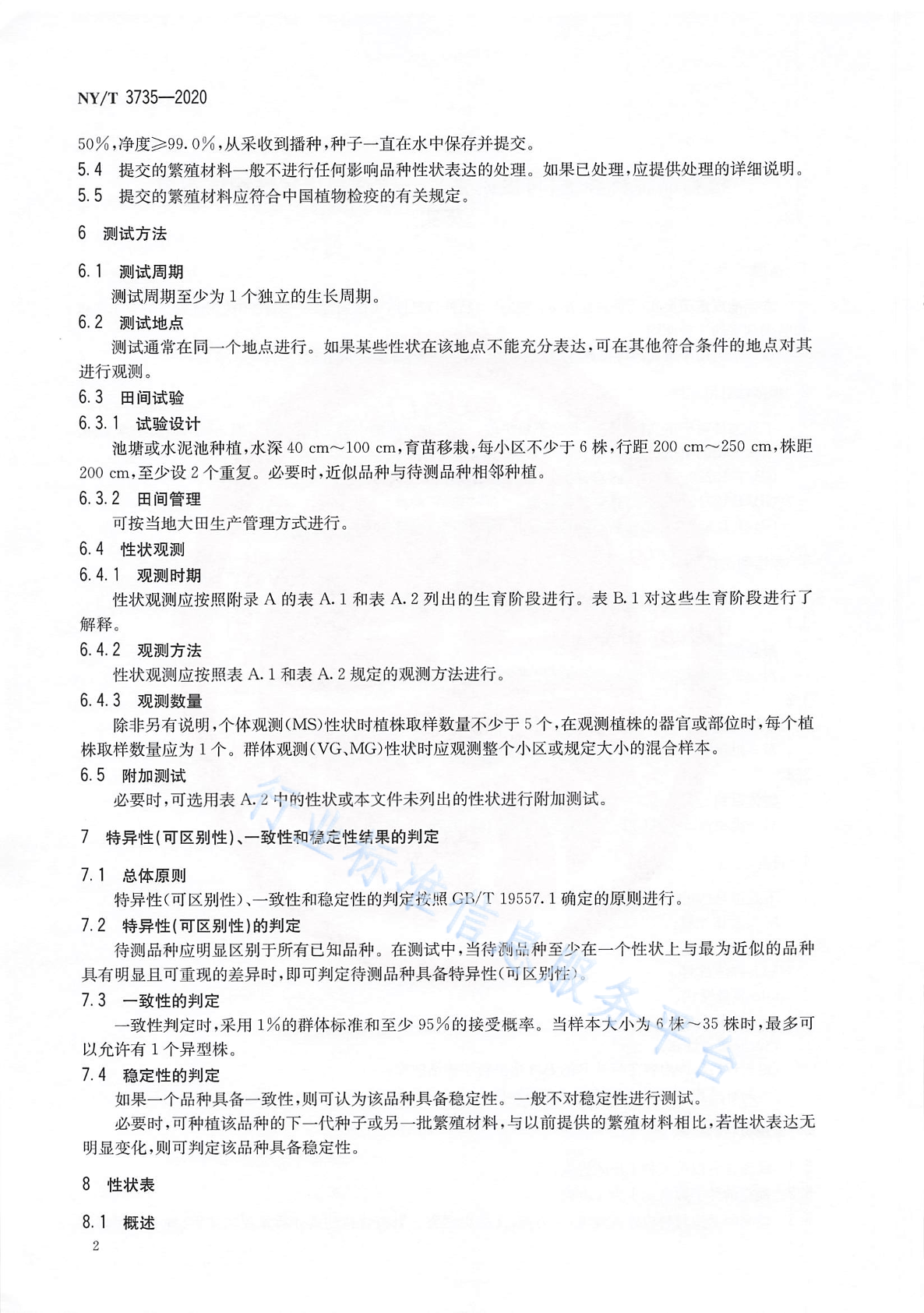 NY/T 3735—2020

50%，净度≥99.0%，从采收到播种，种子一直在水中保存并提交。
5.4 提交的繁殖材料一般不进行任何影响品种性状表达的处理。如果已处理，应提供处理的详细说明。
5.5 提交的繁殖材料应符合中国植物检疫的有关规定。

6 测试方法

6.1 测试周期
测试周期至少为1个独立的生长周期。
6.2 测试地点
测试通常在同一个地点进行。如果某些性状在该地点不能充分表达，可在其他符合条件的地点对其进行观测。
6.3 田间试验
6.3.1 试验设计
池塘或水泥池种植，水深40 cm～100 cm，育苗移栽，每小区不少于6株，行距200 cm～250 cm，株距200 cm，至少设2个重复。必要时，近似品种与待测品种相邻种植。
6.3.2 田间管理
可按当地大田生产管理方式进行。
6.4 性状观测
6.4.1 观测时期
性状观测应按照附录A的表A.1和表A.2列出的生育阶段进行。表B.1对这些生育阶段进行了解释。
6.4.2 观测方法
性状观测应按照表A.1和表A.2规定的观测方法进行。
6.4.3 观测数量
除非另有说明，个体观测(MS)性状时植株取样数量不少于5个，在观测植株的器官或部位时，每个植株取样数量应为1个。群体观测(VG、MG)性状时应观测整个小区或规定大小的混合样本。
6.5 附加测试
必要时，可选用表A.2中的性状或本文件未列出的性状进行附加测试。

7 特异性(可区别性)、一致性和稳定性结果的判定

7.1 总体原则
特异性(可区别性)、一致性和稳定性的判定按照GB/T 19557.1确定的原则进行。
7.2 特异性(可区别性)的判定
待测品种应明显区别于所有已知品种。在测试中，当待测品种至少在一个性状上与最为近似的品种具有明显且可重现的差异时，即可判定待测品种具备特异性(可区别性)。
7.3 一致性的判定
一致性判定时，采用1%的群体标准和至少95%的接受概率。当样本大小为6株～35株时，最多可以允许有1个异型株。
7.4 稳定性的判定
如果一个品种具备一致性，则可认为该品种具备稳定性。一般不对稳定性进行测试。
必要时，可种植该品种的下一代种子或另一批繁殖材料，与以前提供的繁殖材料相比，若性状表达无明显变化，则可判定该品种具备稳定性。

8 性状表

8.1 概述

2

行业标准信息服务平台